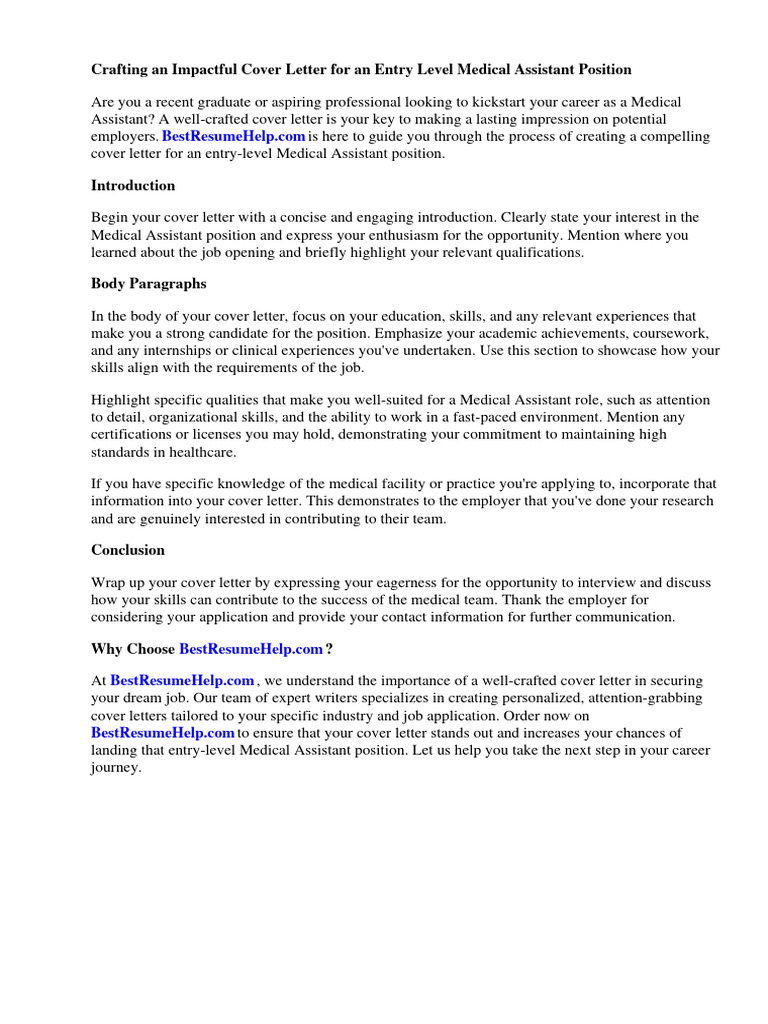 Crafting an Impactful Cover Letter for an Entry Level Medical Assistant Position

Are you a recent graduate or aspiring professional looking to kickstart your career as a Medical Assistant? A well-crafted cover letter is your key to making a lasting impression on potential employers. BestResumeHelp.com is here to guide you through the process of creating a compelling cover letter for an entry-level Medical Assistant position.

Introduction

Begin your cover letter with a concise and engaging introduction. Clearly state your interest in the Medical Assistant position and express your enthusiasm for the opportunity. Mention where you learned about the job opening and briefly highlight your relevant qualifications.

Body Paragraphs

In the body of your cover letter, focus on your education, skills, and any relevant experiences that make you a strong candidate for the position. Emphasize your academic achievements, coursework, and any internships or clinical experiences you've undertaken. Use this section to showcase how your skills align with the requirements of the job.

Highlight specific qualities that make you well-suited for a Medical Assistant role, such as attention to detail, organizational skills, and the ability to work in a fast-paced environment. Mention any certifications or licenses you may hold, demonstrating your commitment to maintaining high standards in healthcare.

If you have specific knowledge of the medical facility or practice you're applying to, incorporate that information into your cover letter. This demonstrates to the employer that you've done your research and are genuinely interested in contributing to their team.

Conclusion

Wrap up your cover letter by expressing your eagerness for the opportunity to interview and discuss how your skills can contribute to the success of the medical team. Thank the employer for considering your application and provide your contact information for further communication.

Why Choose BestResumeHelp.com ?

At BestResumeHelp.com , we understand the importance of a well-crafted cover letter in securing your dream job. Our team of expert writers specializes in creating personalized, attention-grabbing cover letters tailored to your specific industry and job application. Order now on BestResumeHelp.com to ensure that your cover letter stands out and increases your chances of landing that entry-level Medical Assistant position. Let us help you take the next step in your career journey.